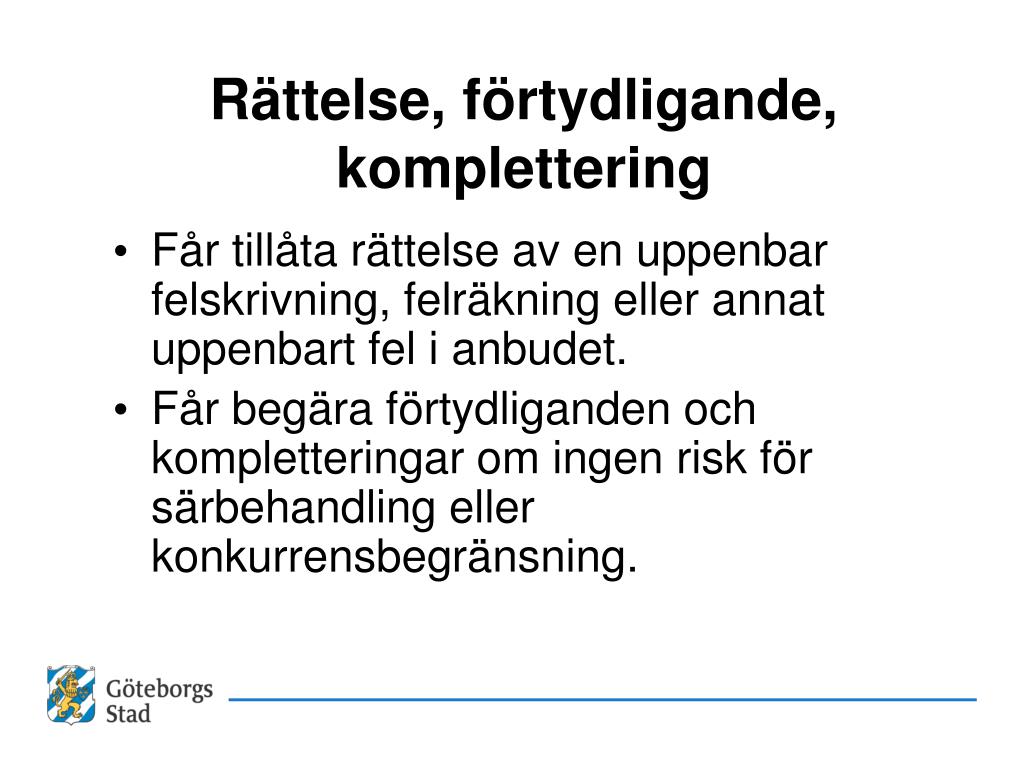 Rättelse, förtydligande, komplettering

• Får tillåta rättelse av en uppenbar felskrivning, felräkning eller annat uppenbart fel i anbudet.
• Får begära förtydliganden och kompletteringar om ingen risk för särbehandling eller konkurrensbegränsning.

Göteborgs Stad